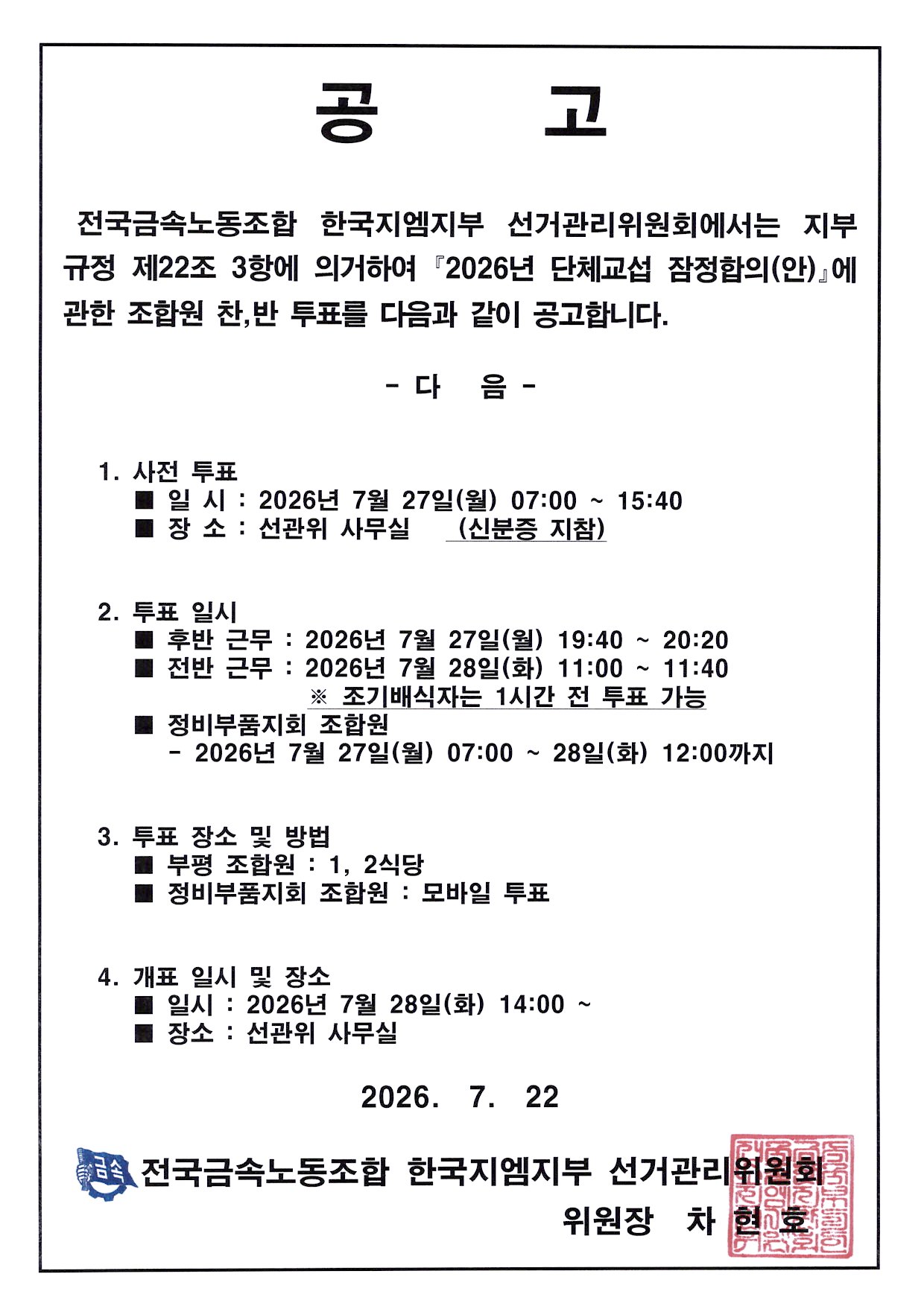 공 고

전국금속노동조합 한국지엠지부 선거관리위원회에서는 지부 규정 제22조 3항에 의거하여 『2026년 단체교섭 잠정합의(안)』에 관한 조합원 찬,반 투표를 다음과 같이 공고합니다.

- 다 음 -

1. 사전 투표
■ 일 시 : 2026년 7월 27일(월) 07:00 ~ 15:40
■ 장 소 : 선관위 사무실 (신분증 지참)

2. 투표 일시
■ 후반 근무 : 2026년 7월 27일(월) 19:40 ~ 20:20
■ 전반 근무 : 2026년 7월 28일(화) 11:00 ~ 11:40
※ 조기배식자는 1시간 전 투표 가능
■ 정비부품지회 조합원
- 2026년 7월 27일(월) 07:00 ~ 28일(화) 12:00까지

3. 투표 장소 및 방법
■ 부평 조합원 : 1, 2식당
■ 정비부품지회 조합원 : 모바일 투표

4. 개표 일시 및 장소
■ 일시 : 2026년 7월 28일(화) 14:00 ~
■ 장소 : 선관위 사무실

2026. 7. 22

금속 전국금속노동조합 한국지엠지부 선거관리위원회
위원장 차 현 호